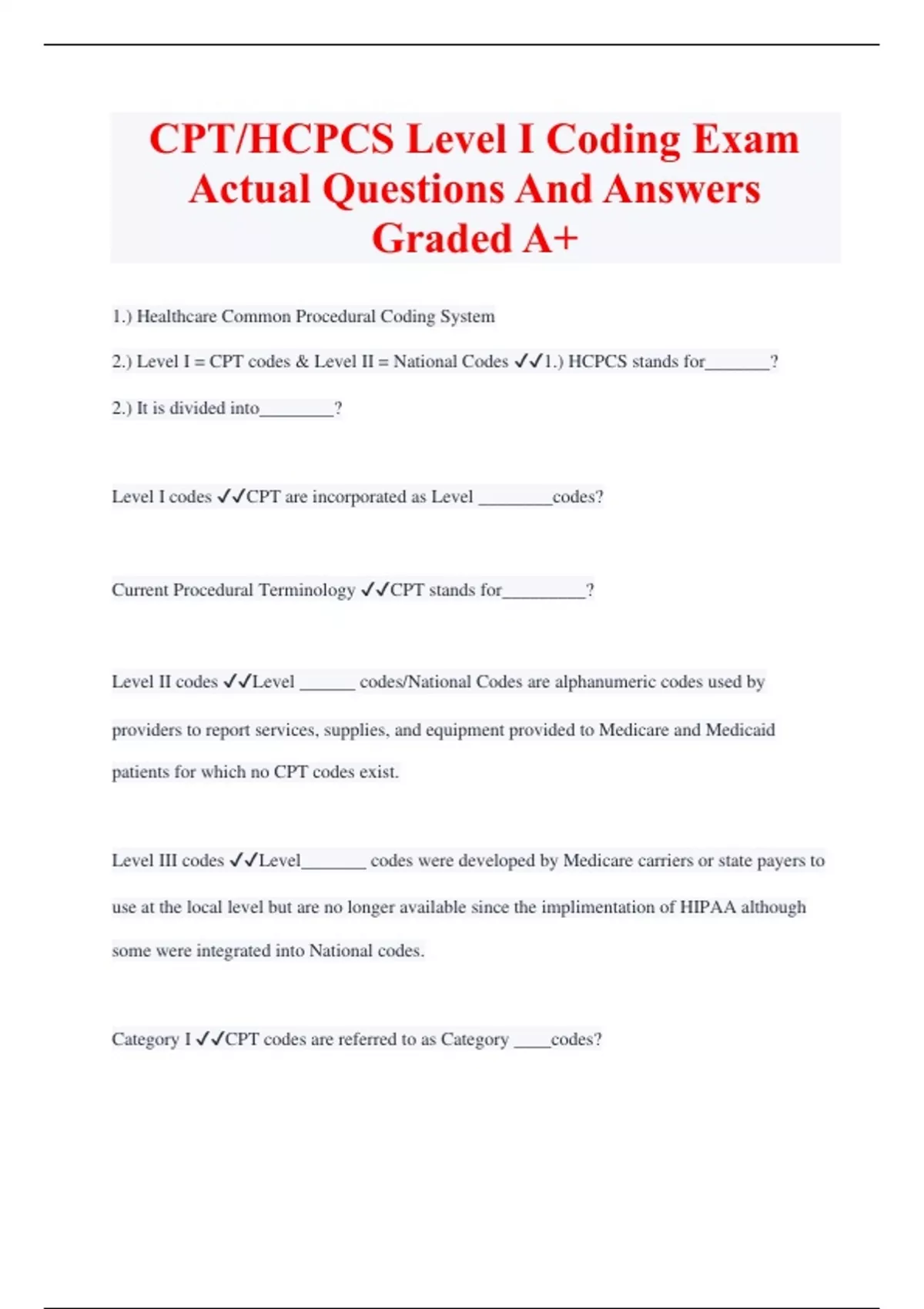 CPT/HCPCS Level I Coding Exam Actual Questions And Answers Graded A+

1.) Healthcare Common Procedural Coding System

2.) Level I = CPT codes & Level II = National Codes ✓✓1.) HCPCS stands for_______?

2.) It is divided into________?

Level I codes ✓✓CPT are incorporated as Level ________codes?

Current Procedural Terminology ✓✓CPT stands for_________?

Level II codes ✓✓Level ______ codes/National Codes are alphanumeric codes used by providers to report services, supplies, and equipment provided to Medicare and Medicaid patients for which no CPT codes exist.

Level III codes ✓✓Level_______ codes were developed by Medicare carriers or state payers to use at the local level but are no longer available since the implimentation of HIPAA although some were integrated into National codes.

Category I ✓✓CPT codes are referred to as Category ____codes?